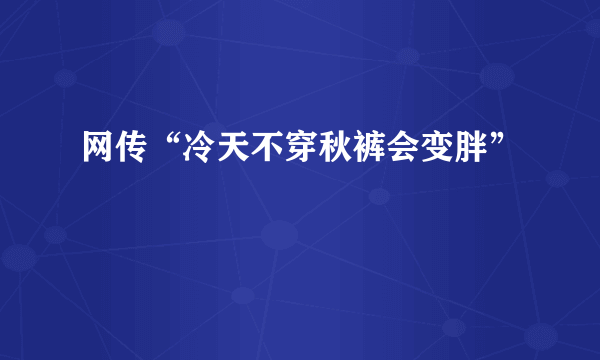 网传“冷天不穿秋裤会变胖”